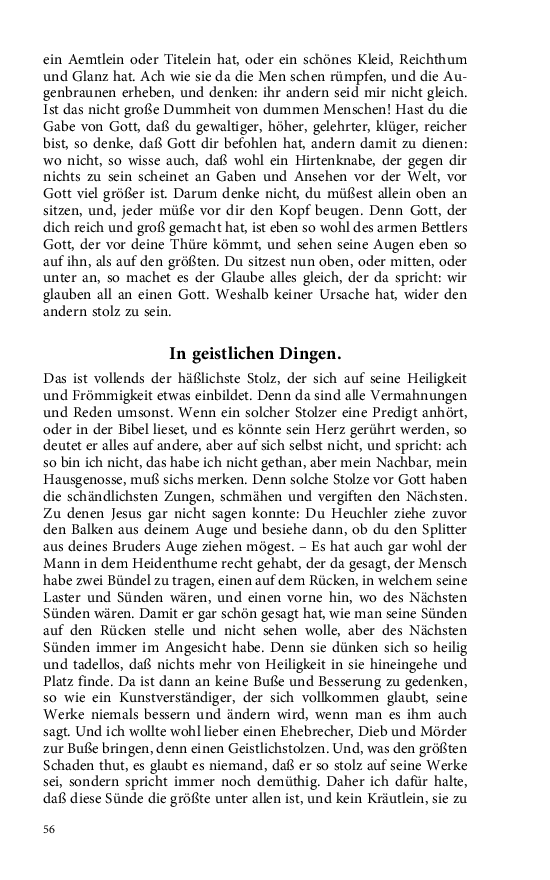 ein Aemtlein oder Titelein hat, oder ein schönes Kleid, Reichthum und Glanz hat. Ach wie sie da die Men schen rümpfen, und die Augenbraunen erheben, und denken: ihr andern seid mir nicht gleich. Ist das nicht große Dummheit von dummen Menschen! Hast du die Gabe von Gott, daß du gewaltiger, höher, gelehrter, klüger, reicher bist, so denke, daß Gott dir befohlen hat, andern damit zu dienen: wo nicht, so wisse auch, daß wohl ein Hirtenknabe, der gegen dir nichts zu sein scheinet an Gaben und Ansehen vor der Welt, vor Gott viel größer ist. Darum denke nicht, du müßest allein oben an sitzen, und, jeder müße vor dir den Kopf beugen. Denn Gott, der dich reich und groß gemacht hat, ist eben so wohl des armen Bettlers Gott, der vor deine Thüre kömmt, und sehen seine Augen eben so auf ihn, als auf den größten. Du sitzest nun oben, oder mitten, oder unter an, so machet es der Glaube alles gleich, der da spricht: wir glauben all an einen Gott. Weshalb keiner Ursache hat, wider den andern stolz zu sein.

In geistlichen Dingen.

Das ist vollends der häßlichste Stolz, der sich auf seine Heiligkeit und Frömmigkeit etwas einbildet. Denn da sind alle Vermahnungen und Reden umsonst. Wenn ein solcher Stolzer eine Predigt anhört, oder in der Bibel lieset, und es könnte sein Herz gerührt werden, so deutet er alles auf andere, aber auf sich selbst nicht, und spricht: ach so bin ich nicht, das habe ich nicht gethan, aber mein Nachbar, mein Hausgenosse, muß sichs merken. Denn solche Stolze vor Gott haben die schändlichsten Zungen, schmähen und vergiften den Nächsten. Zu denen Jesus gar nicht sagen konnte: Du Heuchler ziehe zuvor den Balken aus deinem Auge und besiehe dann, ob du den Splitter aus deines Bruders Auge ziehen mögest. – Es hat auch gar wohl der Mann in dem Heidenthume recht gehabt, der da gesagt, der Mensch habe zwei Bündel zu tragen, einen auf dem Rücken, in welchem seine Laster und Sünden wären, und einen vorne hin, wo des Nächsten Sünden wären. Damit er gar schön gesagt hat, wie man seine Sünden auf den Rücken stelle und nicht sehen wolle, aber des Nächsten Sünden immer im Angesicht habe. Denn sie dünken sich so heilig und tadellos, daß nichts mehr von Heiligkeit in sie hineingehe und Platz finde. Da ist dann an keine Buße und Besserung zu gedenken, so wie ein Kunstverständiger, der sich vollkommen glaubt, seine Werke niemals bessern und ändern wird, wenn man es ihm auch sagt. Und ich wollte wohl lieber einen Ehebrecher, Dieb und Mörder zur Buße bringen, denn einen Geistlichstolzen. Und, was den größten Schaden thut, es glaubt es niemand, daß er so stolz auf seine Werke sei, sondern spricht immer noch demüthig. Daher ich dafür halte, daß diese Sünde die größte unter allen ist, und kein Kräutlein, sie zu

56